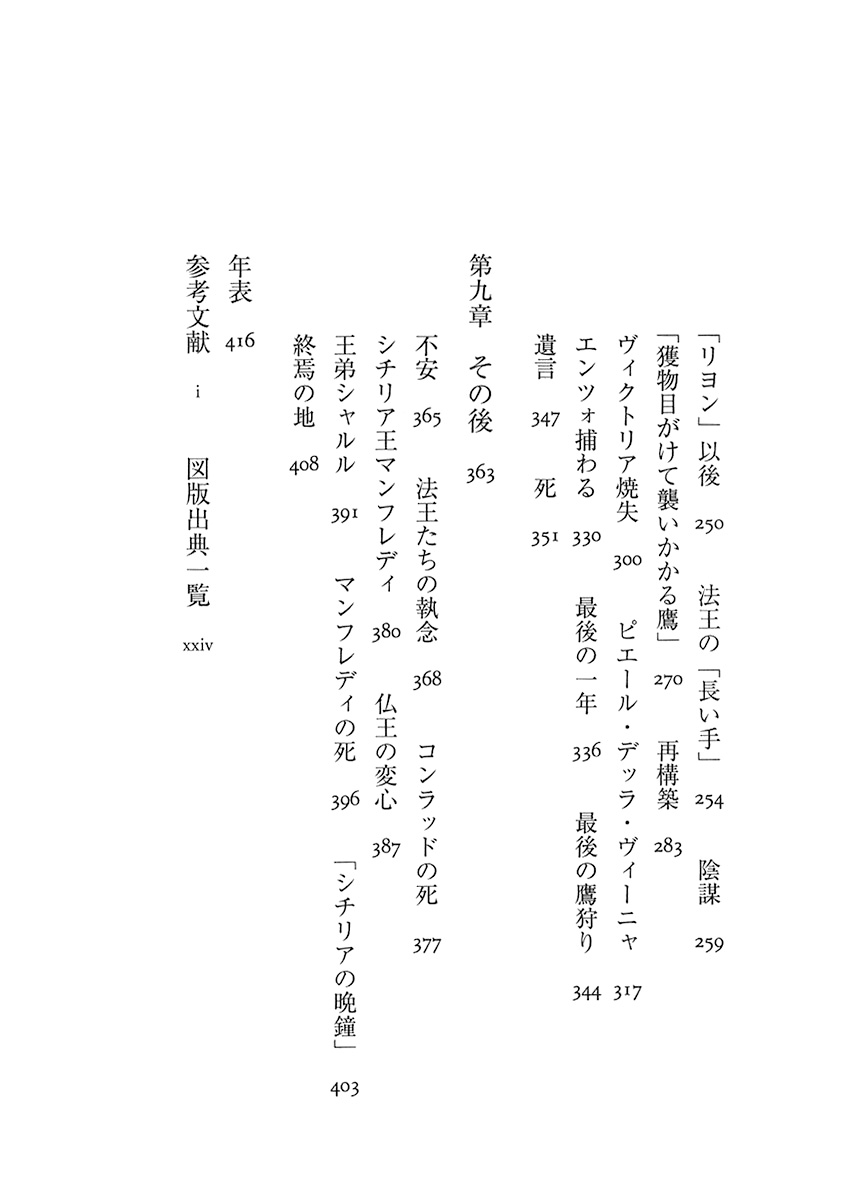 「リヨン」以後　250　法王の「長い手」　254　陰謀　259
「獲物目がけて襲いかかる鷹」　270　再構築　283
ヴィクトリア焼失　300　ピエール・デッラ・ヴィーニャ　317
エンツォ捕わる　330　最後の一年　336　最後の鷹狩り　344
遺言　347　死　351

第九章　その後　363
不安　365　法王たちの執念　368　コンラッドの死　377
シチリア王マンフレディ　380　仏王の変心　387
王弟シャルル　391　マンフレディの死　396　「シチリアの晩鐘」　403
終焉の地　408

年表　416
参考文献　i　図版出典一覧　xxiv